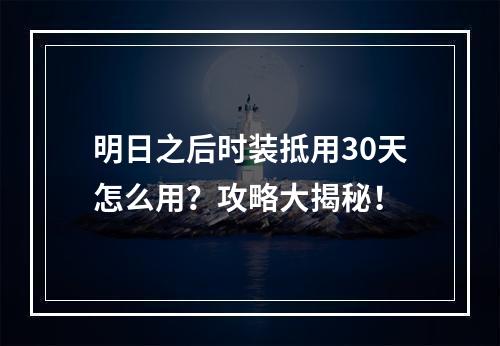 明日之后时装抵用30天怎么用？攻略大揭秘！